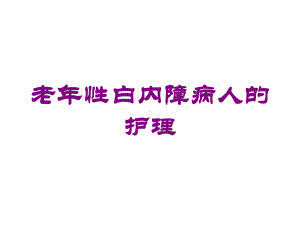 老年性白内障病人的护理